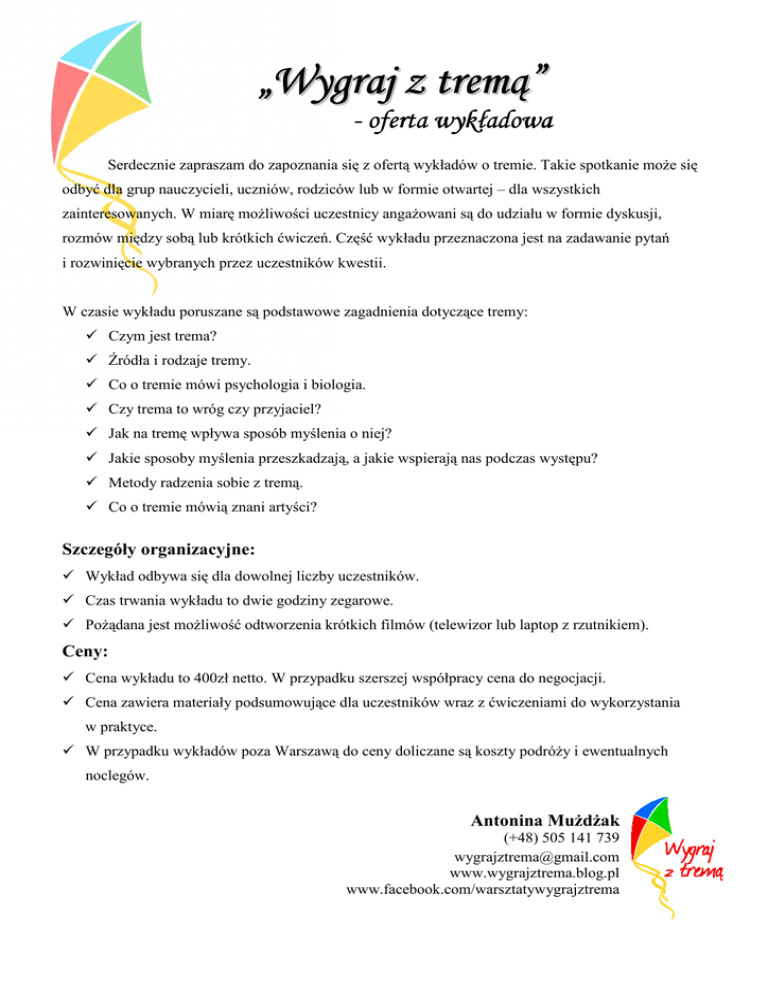 „Wygraj z tremą”
- oferta wykładowa

Serdecznie zapraszam do zapoznania się z ofertą wykładów o tremie. Takie spotkanie może się odbyć dla grup nauczycieli, uczniów, rodziców lub w formie otwartej – dla wszystkich zainteresowanych. W miarę możliwości uczestnicy angażowani są do udziału w formie dyskusji, rozmów między sobą lub krótkich ćwiczeń. Część wykładu przeznaczona jest na zadawanie pytań i rozwinięcie wybranych przez uczestników kwestii.

W czasie wykładu poruszane są podstawowe zagadnienia dotyczące tremy:
✓ Czym jest trema?
✓ Źródła i rodzaje tremy.
✓ Co o tremie mówi psychologia i biologia.
✓ Czy trema to wróg czy przyjaciel?
✓ Jak na tremę wpływa sposób myślenia o niej?
✓ Jakie sposoby myślenia przeszkadzają, a jakie wspierają nas podczas występu?
✓ Metody radzenia sobie z tremą.
✓ Co o tremie mówią znani artyści?

Szczegóły organizacyjne:
✓ Wykład odbywa się dla dowolnej liczby uczestników.
✓ Czas trwania wykładu to dwie godziny zegarowe.
✓ Pożądana jest możliwość odtworzenia krótkich filmów (telewizor lub laptop z rzutnikiem).

Ceny:
✓ Cena wykładu to 400zł netto. W przypadku szerszej współpracy cena do negocjacji.
✓ Cena zawiera materiały podsumowujące dla uczestników wraz z ćwiczeniami do wykorzystania w praktyce.
✓ W przypadku wykładów poza Warszawą do ceny doliczane są koszty podróży i ewentualnych noclegów.

Antonina Mużdżak
(+48) 505 141 739
wygrajztrema@gmail.com
www.wygrajztrema.blog.pl
www.facebook.com/warsztatywygrajztrema

Wygraj z tremą